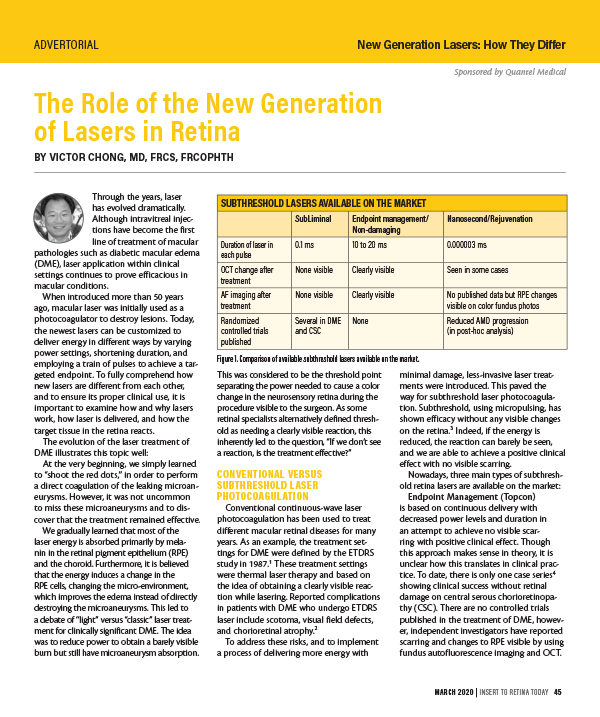 ADVERTORIAL

New Generation Lasers: How They Differ

Sponsored by Quantel Medical

The Role of the New Generation of Lasers in Retina

BY VICTOR CHONG, MD, FRCS, FRCOPHTH

Through the years, laser has evolved dramatically. Although intravitreal injections have become the first line of treatment of macular pathologies such as diabetic macular edema (DME), laser application within clinical settings continues to prove efficacious in macular conditions.

When introduced more than 50 years ago, macular laser was initially used as a photocoagulator to destroy lesions. Today, the newest lasers can be customized to deliver energy in different ways by varying power settings, shortening duration, and employing a train of pulses to achieve a targeted endpoint. To fully comprehend how new lasers are different from each other, and to ensure its proper clinical use, it is important to examine how and why lasers work, how laser is delivered, and how the target tissue in the retina reacts.

The evolution of the laser treatment of DME illustrates this topic well:

At the very beginning, we simply learned to "shoot the red dots," in order to perform a direct coagulation of the leaking microaneurysms. However, it was not uncommon to miss these microaneurysms and to discover that the treatment remained effective.

We gradually learned that most of the laser energy is absorbed primarily by melanin in the retinal pigment epithelium (RPE) and the choroid. Furthermore, it is believed that the energy induces a change in the RPE cells, changing the micro-environment, which improves the edema instead of directly destroying the microaneurysms. This led to a debate of "light" versus "classic" laser treatment for clinically significant DME. The idea was to reduce power to obtain a barely visible burn but still have microaneurysm absorption.

SUBTHRESHOLD LASERS AVAILABLE ON THE MARKET

| | SubLiminal | Endpoint management/ Non-damaging | Nanosecond/Rejuvenation |
|---|---|---|---|
| Duration of laser in each pulse | 0.1 ms | 10 to 20 ms | 0.000003 ms |
| OCT change after treatment | None visible | Clearly visible | Seen in some cases |
| AF imaging after treatment | None visible | Clearly visible | No published data but RPE changes visible on color fundus photos |
| Randomized controlled trials published | Several in DME and CSC | None | Reduced AMD progression (in post-hoc analysis) |

Figure 1. Comparison of available subthreshold lasers available on the market.

This was considered to be the threshold point separating the power needed to cause a color change in the neurosensory retina during the procedure visible to the surgeon. As some retinal specialists alternatively defined threshold as needing a clearly visible reaction, this inherently led to the question, "If we don't see a reaction, is the treatment effective?"

CONVENTIONAL VERSUS SUBTHRESHOLD LASER PHOTOCOAGULATION

Conventional continuous-wave laser photocoagulation has been used to treat different macular retinal diseases for many years. As an example, the treatment settings for DME were defined by the ETDRS study in 1987.$^1$ These treatment settings were thermal laser therapy and based on the idea of obtaining a clearly visible reaction while lasering. Reported complications in patients with DME who undergo ETDRS laser include scotoma, visual field defects, and chorioretinal atrophy.$^2$

To address these risks, and to implement a process of delivering more energy with minimal damage, less-invasive laser treatments were introduced. This paved the way for subthreshold laser photocoagulation. Subthreshold, using micropulsing, has shown efficacy without any visible changes on the retina.$^3$ Indeed, if the energy is reduced, the reaction can barely be seen, and we are able to achieve a positive clinical effect with no visible scarring.

Nowadays, three main types of subthreshold retina lasers are available on the market:

Endpoint Management (Topcon) is based on continuous delivery with decreased power levels and duration in an attempt to achieve no visible scarring with positive clinical effect. Though this approach makes sense in theory, it is unclear how this translates in clinical practice. To date, there is only one case series$^4$ showing clinical success without retinal damage on central serous chorioretinopathy (CSC). There are no controlled trials published in the treatment of DME, however, independent investigators have reported scarring and changes to RPE visible by using fundus autofluorescence imaging and OCT.

MARCH 2020 | INSERT TO RETINA TODAY 45